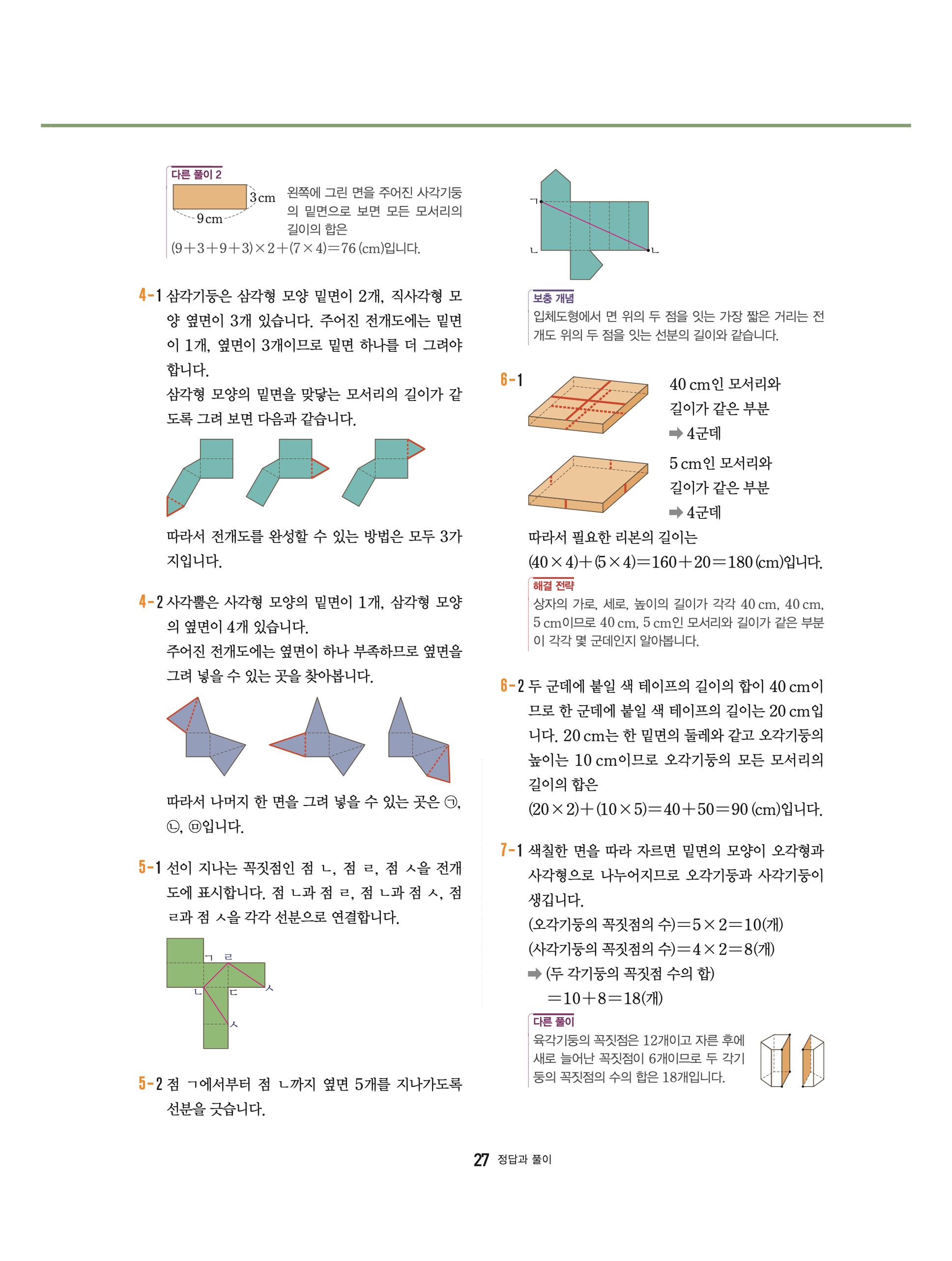 다른 풀이 2

3 cm

9 cm

왼쪽에 그린 면을 주어진 사각기둥의 밑면으로 보면 모든 모서리의 길이의 합은
$(9+3+9+3)\times2+(7\times4)=76$ (cm)입니다.

4-1 삼각기둥은 삼각형 모양 밑면이 2개, 직사각형 모양 옆면이 3개 있습니다. 주어진 전개도에는 밑면이 1개, 옆면이 3개이므로 밑면 하나를 더 그려야 합니다.
삼각형 모양의 밑면을 맞닿는 모서리의 길이가 같도록 그려 보면 다음과 같습니다.

따라서 전개도를 완성할 수 있는 방법은 모두 3가지입니다.

4-2 사각뿔은 사각형 모양의 밑면이 1개, 삼각형 모양의 옆면이 4개 있습니다.
주어진 전개도에는 옆면이 하나 부족하므로 옆면을 그려 넣을 수 있는 곳을 찾아봅니다.

따라서 나머지 한 면을 그려 넣을 수 있는 곳은 ㉠, ㉡, ㉤입니다.

5-1 선이 지나는 꼭짓점인 점 ㄴ, 점 ㄹ, 점 ㅅ을 전개도에 표시합니다. 점 ㄴ과 점 ㄹ, 점 ㄴ과 점 ㅅ, 점 ㄹ과 점 ㅅ을 각각 선분으로 연결합니다.

ㄱ ㄹ
ㄴ ㄷ ㅅ
ㅅ

5-2 점 ㄱ에서부터 점 ㄴ까지 옆면 5개를 지나가도록 선분을 긋습니다.

ㄱ
ㄴ ㄴ

보충 개념
입체도형에서 면 위의 두 점을 잇는 가장 짧은 거리는 전개도 위의 두 점을 잇는 선분의 길이와 같습니다.

6-1 40 cm인 모서리와 길이가 같은 부분
➡ 4군데
5 cm인 모서리와 길이가 같은 부분
➡ 4군데
따라서 필요한 리본의 길이는
$(40\times4)+(5\times4)=160+20=180$ (cm)입니다.

해결 전략
상자의 가로, 세로, 높이의 길이가 각각 40 cm, 40 cm, 5 cm이므로 40 cm, 5 cm인 모서리와 길이가 같은 부분이 각각 몇 군데인지 알아봅니다.

6-2 두 군데에 붙일 색 테이프의 길이의 합이 40 cm이므로 한 군데에 붙일 색 테이프의 길이는 20 cm입니다. 20 cm는 한 밑면의 둘레와 같고 오각기둥의 높이는 10 cm이므로 오각기둥의 모든 모서리의 길이의 합은
$(20\times2)+(10\times5)=40+50=90$ (cm)입니다.

7-1 색칠한 면을 따라 자르면 밑면의 모양이 오각형과 사각형으로 나누어지므로 오각기둥과 사각기둥이 생깁니다.
(오각기둥의 꼭짓점의 수)$=5\times2=10$(개)
(사각기둥의 꼭짓점의 수)$=4\times2=8$(개)
➡ (두 각기둥의 꼭짓점 수의 합)
$=10+8=18$(개)

다른 풀이
육각기둥의 꼭짓점은 12개이고 자른 후에 새로 늘어난 꼭짓점이 6개이므로 두 각기둥의 꼭짓점의 수의 합은 18개입니다.

27 정답과 풀이